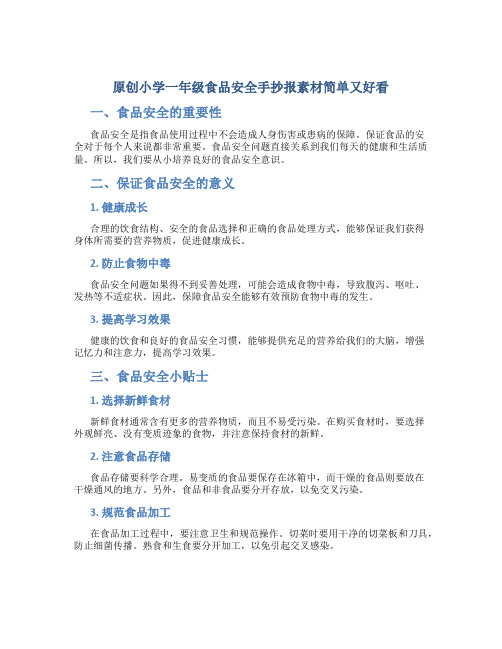 原创小学一年级食品安全手抄报素材简单又好看

一、食品安全的重要性

食品安全是指食品使用过程中不会造成人身伤害或患病的保障。保证食品的安全对于每个人来说都非常重要。食品安全问题直接关系到我们每天的健康和生活质量。所以，我们要从小培养良好的食品安全意识。

二、保证食品安全的意义

1. 健康成长

合理的饮食结构、安全的食品选择和正确的食品处理方式，能够保证我们获得身体所需要的营养物质，促进健康成长。

2. 防止食物中毒

食品安全问题如果得不到妥善处理，可能会造成食物中毒，导致腹泻、呕吐、发热等不适症状。因此，保障食品安全能够有效预防食物中毒的发生。

3. 提高学习效果

健康的饮食和良好的食品安全习惯，能够提供充足的营养给我们的大脑，增强记忆力和注意力，提高学习效果。

三、食品安全小贴士

1. 选择新鲜食材

新鲜食材通常含有更多的营养物质，而且不易受污染。在购买食材时，要选择外观鲜亮、没有变质迹象的食物，并注意保持食材的新鲜。

2. 注意食品存储

食品存储要科学合理。易变质的食品要保存在冰箱中，而干燥的食品则要放在干燥通风的地方。另外，食品和非食品要分开存放，以免交叉污染。

3. 规范食品加工

在食品加工过程中，要注意卫生和规范操作。切菜时要用干净的切菜板和刀具，防止细菌传播。熟食和生食要分开加工，以免引起交叉感染。